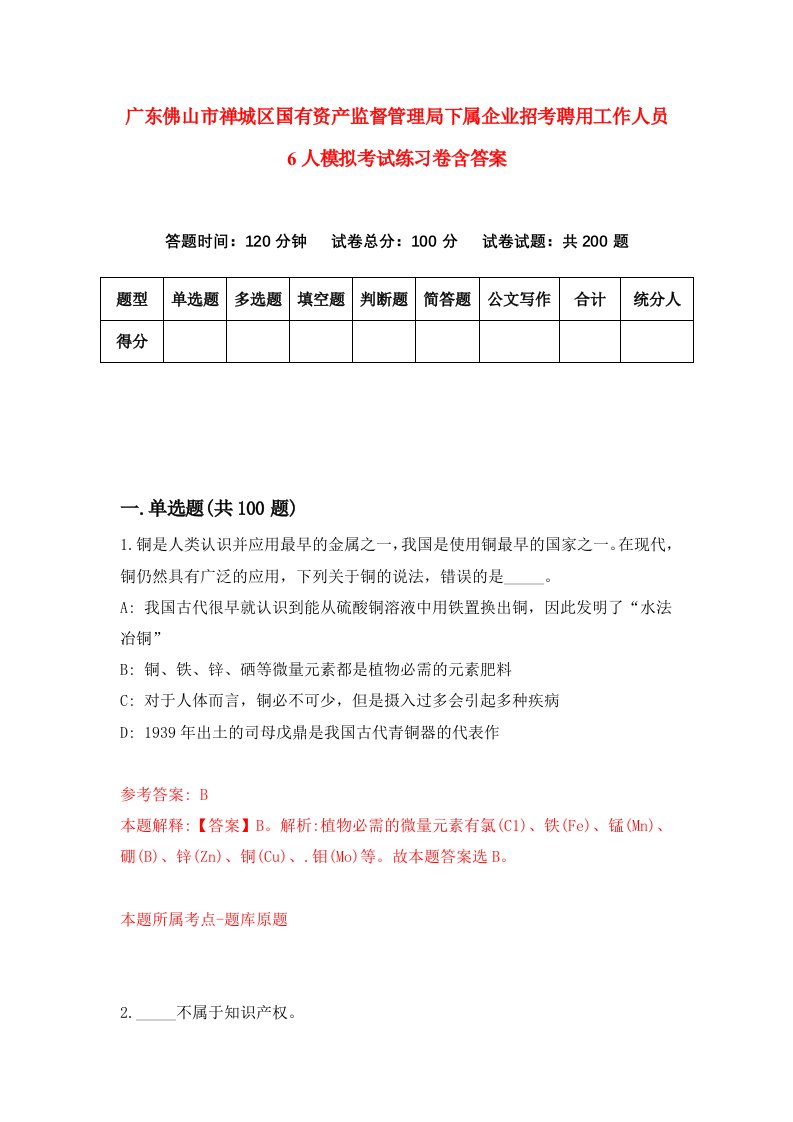 广东佛山市禅城区国有资产监督管理局下属企业招考聘用工作人员6人模拟考试练习卷含答案

答题时间：120分钟　试卷总分：100分　试卷试题：共200题

| 题型 | 单选题 | 多选题 | 填空题 | 判断题 | 简答题 | 公文写作 | 合计 | 统分人 |
|---|---|---|---|---|---|---|---|---|
| 得分 | | | | | | | | |

一.单选题(共100题)

1.铜是人类认识并应用最早的金属之一，我国是使用铜最早的国家之一。在现代，铜仍然具有广泛的应用，下列关于铜的说法，错误的是_____。

A: 我国古代很早就认识到能从硫酸铜溶液中用铁置换出铜，因此发明了“水法冶铜”

B: 铜、铁、锌、硒等微量元素都是植物必需的元素肥料

C: 对于人体而言，铜必不可少，但是摄入过多会引起多种疾病

D: 1939年出土的司母戊鼎是我国古代青铜器的代表作

参考答案: B

本题解释:【答案】B。解析:植物必需的微量元素有氯(Cl)、铁(Fe)、锰(Mn)、硼(B)、锌(Zn)、铜(Cu)、.钼(Mo)等。故本题答案选B。

本题所属考点-题库原题

2._____不属于知识产权。